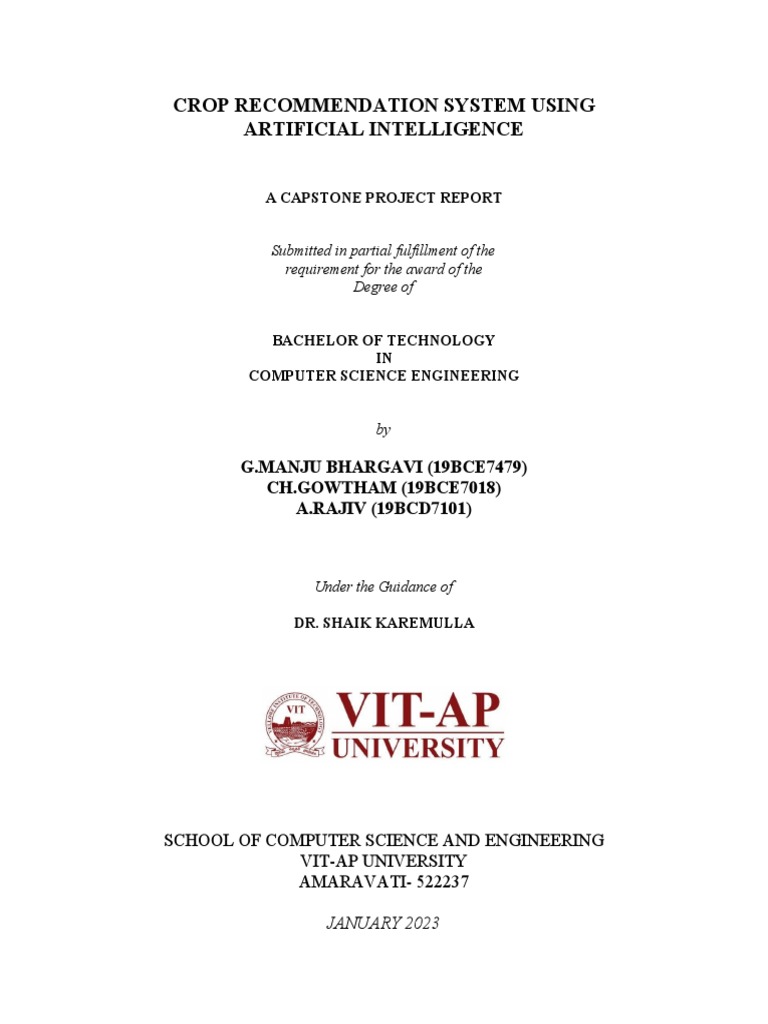 CROP RECOMMENDATION SYSTEM USING ARTIFICIAL INTELLIGENCE

A CAPSTONE PROJECT REPORT

Submitted in partial fulfillment of the requirement for the award of the Degree of

BACHELOR OF TECHNOLOGY
IN
COMPUTER SCIENCE ENGINEERING

by

G.MANJU BHARGAVI (19BCE7479)
CH.GOWTHAM (19BCE7018)
A.RAJIV (19BCD7101)

Under the Guidance of

DR. SHAIK KAREMULLA

VIT
VIT-AP
UNIVERSITY

SCHOOL OF COMPUTER SCIENCE AND ENGINEERING
VIT-AP UNIVERSITY
AMARAVATI- 522237

JANUARY 2023